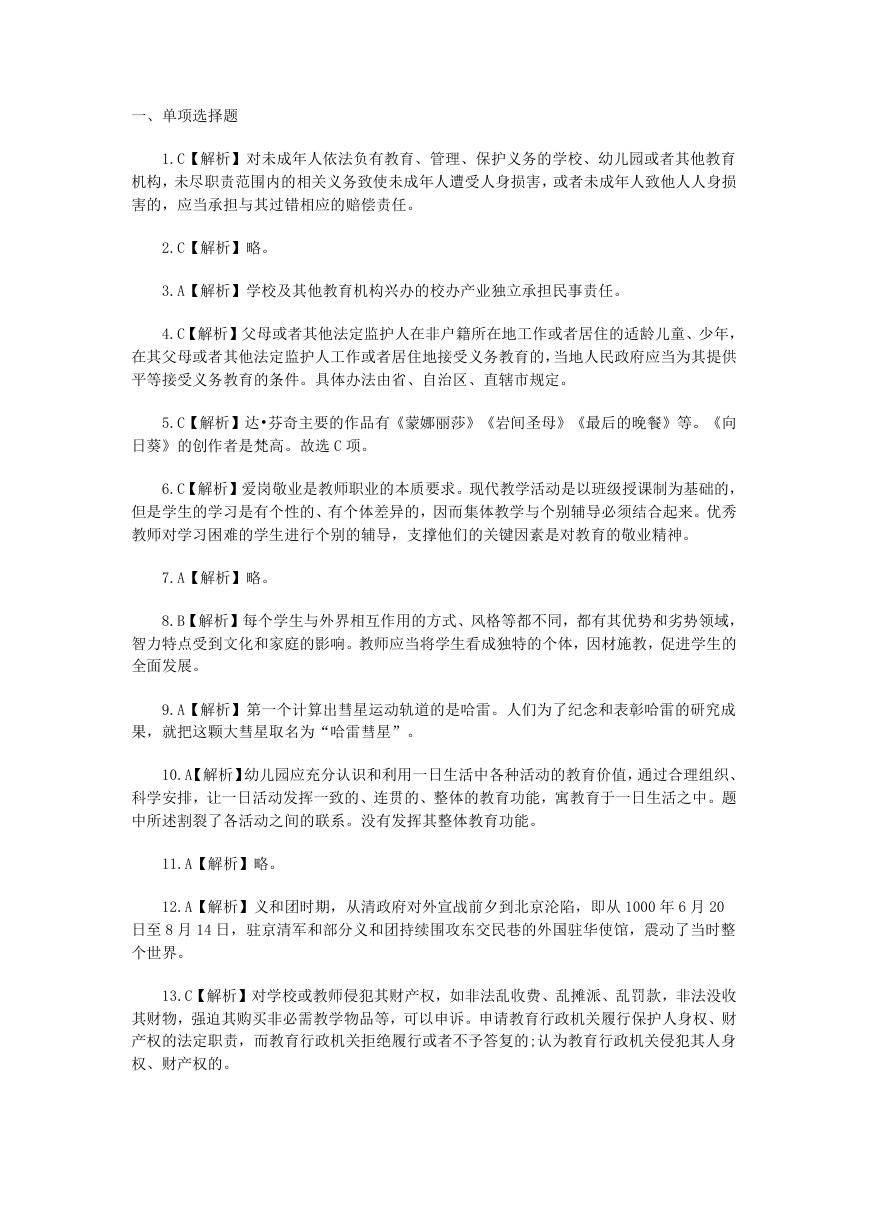 一、单项选择题

1.C【解析】对未成年人依法负有教育、管理、保护义务的学校、幼儿园或者其他教育机构，未尽职责范围内的相关义务致使未成年人遭受人身损害，或者未成年人致他人人身损害的，应当承担与其过错相应的赔偿责任。

2.C【解析】略。

3.A【解析】学校及其他教育机构兴办的校办产业独立承担民事责任。

4.C【解析】父母或者其他法定监护人在非户籍所在地工作或者居住的适龄儿童、少年，在其父母或者其他法定监护人工作或者居住地接受义务教育的，当地人民政府应当为其提供平等接受义务教育的条件。具体办法由省、自治区、直辖市规定。

5.C【解析】达•芬奇主要的作品有《蒙娜丽莎》《岩间圣母》《最后的晚餐》等。《向日葵》的创作者是梵高。故选C项。

6.C【解析】爱岗敬业是教师职业的本质要求。现代教学活动是以班级授课制为基础的，但是学生的学习是有个性的、有个体差异的，因而集体教学与个别辅导必须结合起来。优秀教师对学习困难的学生进行个别的辅导，支撑他们的关键因素是对教育的敬业精神。

7.A【解析】略。

8.B【解析】每个学生与外界相互作用的方式、风格等都不同，都有其优势和劣势领域，智力特点受到文化和家庭的影响。教师应当将学生看成独特的个体，因材施教，促进学生的全面发展。

9.A【解析】第一个计算出彗星运动轨道的是哈雷。人们为了纪念和表彰哈雷的研究成果，就把这颗大彗星取名为“哈雷彗星”。

10.A【解析】幼儿园应充分认识和利用一日生活中各种活动的教育价值，通过合理组织、科学安排，让一日活动发挥一致的、连贯的、整体的教育功能，寓教育于一日生活之中。题中所述割裂了各活动之间的联系。没有发挥其整体教育功能。

11.A【解析】略。

12.A【解析】义和团时期，从清政府对外宣战前夕到北京沦陷，即从1000年6月20日至8月14日，驻京清军和部分义和团持续围攻东交民巷的外国驻华使馆，震动了当时整个世界。

13.C【解析】对学校或教师侵犯其财产权，如非法乱收费、乱摊派、乱罚款，非法没收其财物，强迫其购买非必需教学物品等，可以申诉。申请教育行政机关履行保护人身权、财产权的法定职责，而教育行政机关拒绝履行或者不予答复的;认为教育行政机关侵犯其人身权、财产权的。